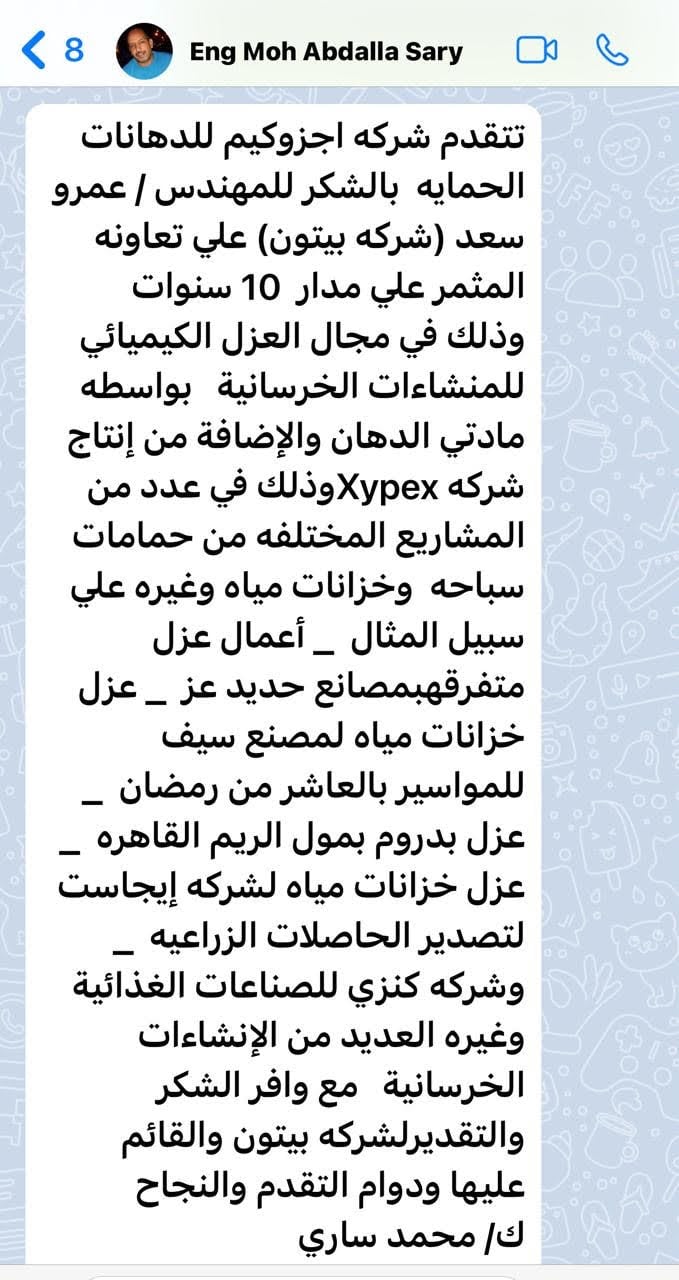 8 Eng Moh Abdalla Sary

تتقدم شركه اجزوكيم للدهانات الحمايه بالشكر للمهندس / عمرو سعد (شركه بيتون) علي تعاونه المثمر علي مدار 10 سنوات وذلك في مجال العزل الكيميائي للمنشاءات الخرسانية بواسطه مادتي الدهان والإضافة من إنتاج شركه Xypexوذلك في عدد من المشاريع المختلفه من حمامات سباحه وخزانات مياه وغيره علي سبيل المثال _ أعمال عزل متفرقهبمصانع حديد عز _ عزل خزانات مياه لمصنع سيف للمواسير بالعاشر من رمضان _ عزل بدروم بمول الريم القاهره _ عزل خزانات مياه لشركه إيجاست لتصدير الحاصلات الزراعيه _ وشركه كنزي للصناعات الغذائية وغيره العديد من الإنشاءات الخرسانية مع وافر الشكر والتقديرلشركه بيتون والقائم عليها ودوام التقدم والنجاح ك/ محمد ساري